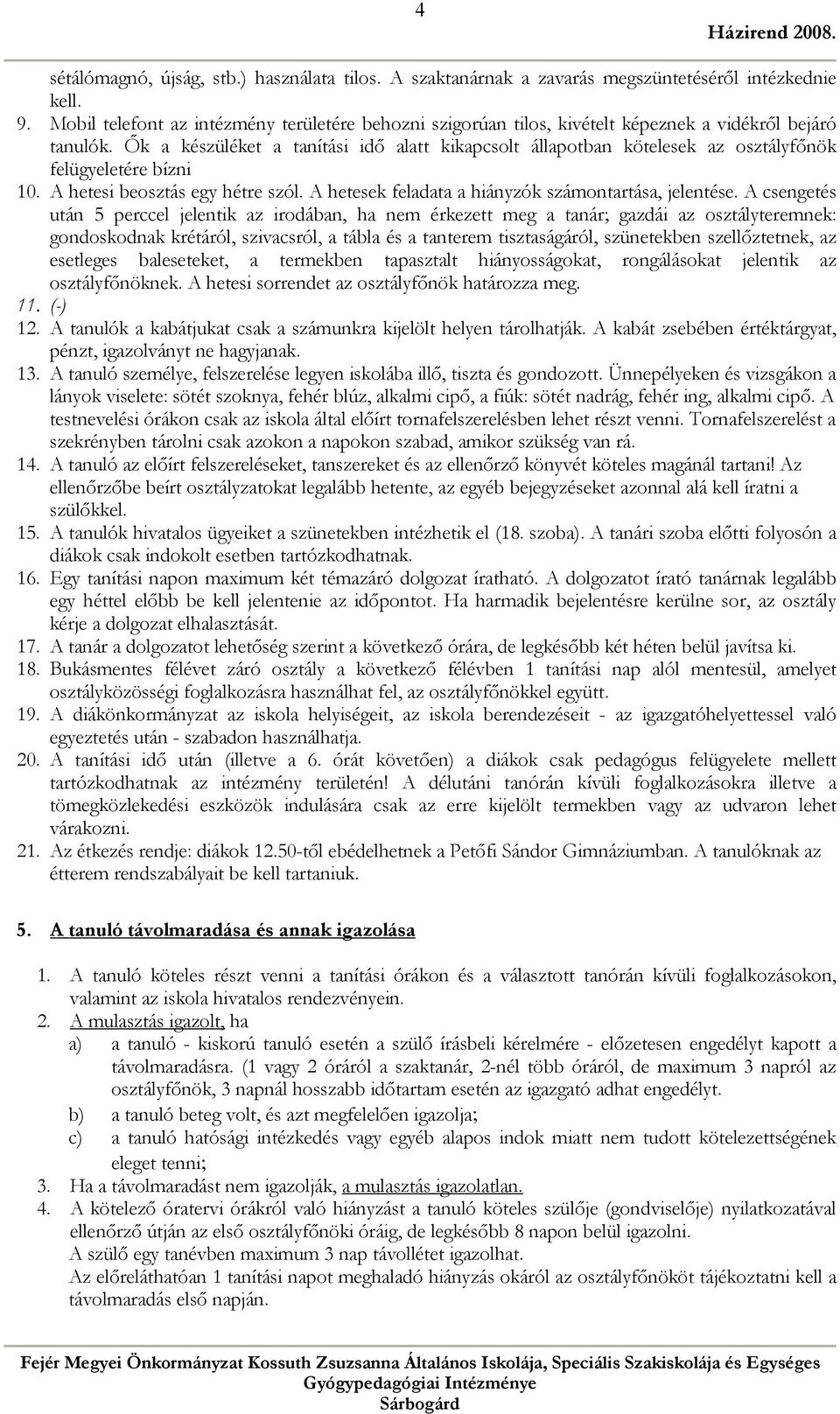 4

Házirend 2008.

sétálómagnó, újság, stb.) használata tilos. A szaktanárnak a zavarás megszüntetéséről intézkednie kell.

9. Mobil telefont az intézmény területére behozni szigorúan tilos, kivételt képeznek a vidékről bejáró tanulók. Ők a készüléket a tanítási idő alatt kikapcsolt állapotban kötelesek az osztályfőnök felügyeletére bízni

10. A hetesi beosztás egy hétre szól. A hetesek feladata a hiányzók számontartása, jelentése. A csengetés után 5 perccel jelentik az irodában, ha nem érkezett meg a tanár; gazdái az osztályteremnek: gondoskodnak krétáról, szivacsról, a tábla és a tanterem tisztaságáról, szünetekben szellőztetnek, az esetleges baleseteket, a termekben tapasztalt hiányosságokat, rongálásokat jelentik az osztályfőnöknek. A hetesi sorrendet az osztályfőnök határozza meg.

11. (-)

12. A tanulók a kabátjukat csak a számunkra kijelölt helyen tárolhatják. A kabát zsebében értéktárgyat, pénzt, igazolványt ne hagyjanak.

13. A tanuló személye, felszerelése legyen iskolába illő, tiszta és gondozott. Ünnepélyeken és vizsgákon a lányok viselete: sötét szoknya, fehér blúz, alkalmi cipő, a fiúk: sötét nadrág, fehér ing, alkalmi cipő. A testnevelési órákon csak az iskola által előírt tornafelszerelésben lehet részt venni. Tornafelszerelést a szekrényben tárolni csak azokon a napokon szabad, amikor szükség van rá.

14. A tanuló az előírt felszereléseket, tanszereket és az ellenőrző könyvét köteles magánál tartani! Az ellenőrzőbe beírt osztályzatokat legalább hetente, az egyéb bejegyzéseket azonnal alá kell íratni a szülőkkel.

15. A tanulók hivatalos ügyeiket a szünetekben intézhetik el (18. szoba). A tanári szoba előtti folyosón a diákok csak indokolt esetben tartózkodhatnak.

16. Egy tanítási napon maximum két témazáró dolgozat íratható. A dolgozatot írató tanárnak legalább egy héttel előbb be kell jelentenie az időpontot. Ha harmadik bejelentésre kerülne sor, az osztály kérje a dolgozat elhalasztását.

17. A tanár a dolgozatot lehetőség szerint a következő órára, de legkésőbb két héten belül javítsa ki.

18. Bukásmentes félévet záró osztály a következő félévben 1 tanítási nap alól mentesül, amelyet osztályközösségi foglalkozásra használhat fel, az osztályfőnökkel együtt.

19. A diákönkormányzat az iskola helyiségeit, az iskola berendezéseit - az igazgatóhelyettessel való egyeztetés után - szabadon használhatja.

20. A tanítási idő után (illetve a 6. órát követően) a diákok csak pedagógus felügyelete mellett tartózkodhatnak az intézmény területén! A délutáni tanórán kívüli foglalkozásokra illetve a tömegközlekedési eszközök indulására csak az erre kijelölt termekben vagy az udvaron lehet várakozni.

21. Az étkezés rendje: diákok 12.50-től ebédelhetnek a Petőfi Sándor Gimnáziumban. A tanulóknak az étterem rendszabályait be kell tartaniuk.

5. A tanuló távolmaradása és annak igazolása

1. A tanuló köteles részt venni a tanítási órákon és a választott tanórán kívüli foglalkozásokon, valamint az iskola hivatalos rendezvényein.

2. A mulasztás igazolt, ha
a) a tanuló - kiskorú tanuló esetén a szülő írásbeli kérelmére - előzetesen engedélyt kapott a távolmaradásra. (1 vagy 2 óráról a szaktanár, 2-nél több óráról, de maximum 3 napról az osztályfőnök, 3 napnál hosszabb időtartam esetén az igazgató adhat engedélyt.
b) a tanuló beteg volt, és azt megfelelően igazolja;
c) a tanuló hatósági intézkedés vagy egyéb alapos indok miatt nem tudott kötelezettségének eleget tenni;

3. Ha a távolmaradást nem igazolják, a mulasztás igazolatlan.

4. A kötelező óratervi órákról való hiányzást a tanuló köteles szülője (gondviselője) nyilatkozatával ellenőrző útján az első osztályfőnöki óráig, de legkésőbb 8 napon belül igazolni.
A szülő egy tanévben maximum 3 nap távollétet igazolhat.
Az előreláthatóan 1 tanítási napot meghaladó hiányzás okáról az osztályfőnököt tájékoztatni kell a távolmaradás első napján.

Fejér Megyei Önkormányzat Kossuth Zsuzsanna Általános Iskolája, Speciális Szakiskolája és Egységes Gyógypedagógiai Intézménye
Sárbogárd